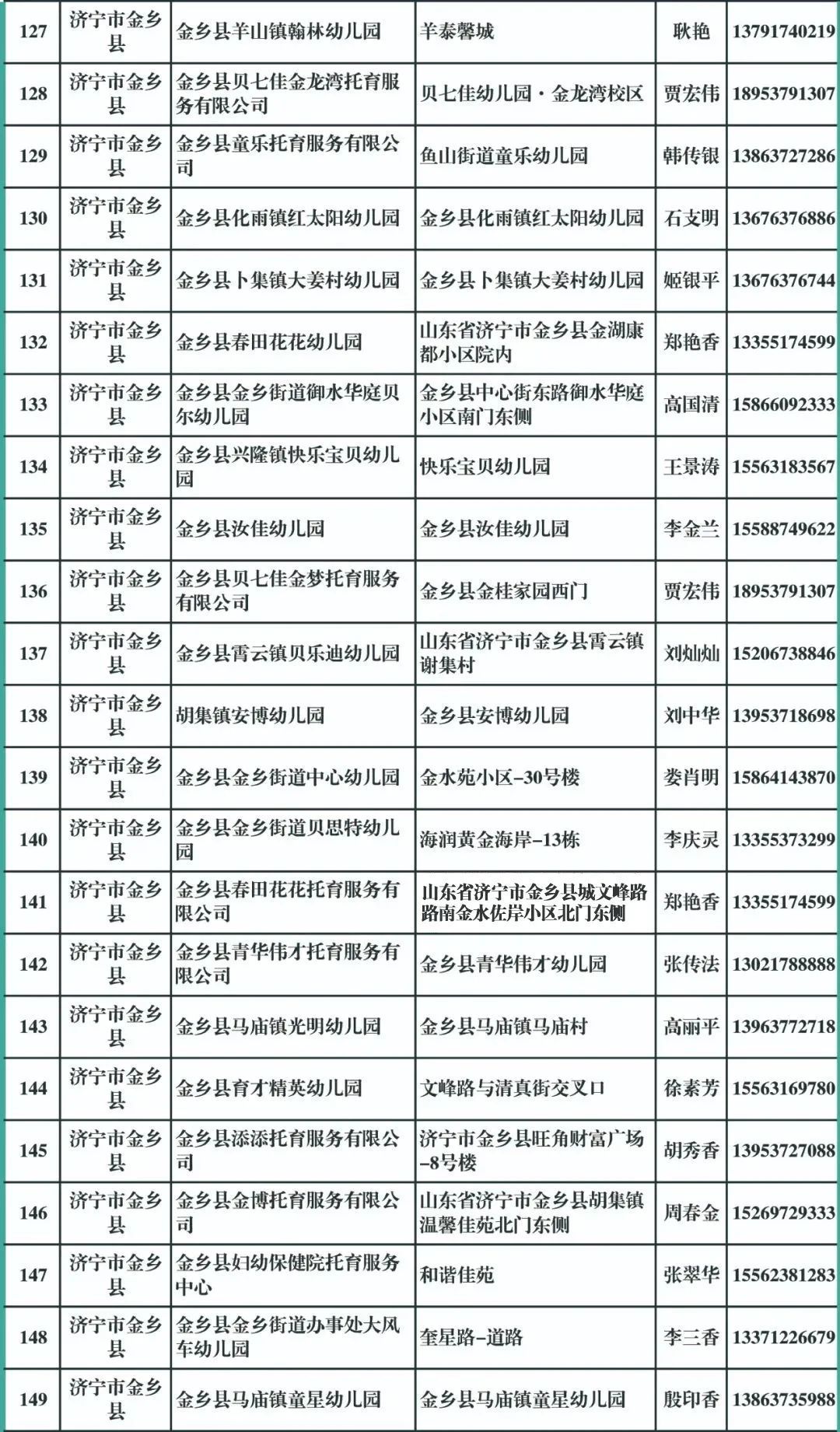 | 127 | 济宁市金乡县 | 金乡县羊山镇翰林幼儿园 | 羊泰馨城 | 耿艳 | 13791740219 |
|---|---|---|---|---|---|
| 128 | 济宁市金乡县 | 金乡县贝七佳金龙湾托育服务有限公司 | 贝七佳幼儿园·金龙湾校区 | 贾宏伟 | 18953791307 |
| 129 | 济宁市金乡县 | 金乡县童乐托育服务有限公司 | 鱼山街道童乐幼儿园 | 韩传银 | 13863727286 |
| 130 | 济宁市金乡县 | 金乡县化雨镇红太阳幼儿园 | 金乡县化雨镇红太阳幼儿园 | 石支明 | 13676376886 |
| 131 | 济宁市金乡县 | 金乡县卜集镇大姜村幼儿园 | 金乡县卜集镇大姜村幼儿园 | 姬银平 | 13676376744 |
| 132 | 济宁市金乡县 | 金乡县春田花花幼儿园 | 山东省济宁市金乡县金湖康都小区院内 | 郑艳香 | 13355174599 |
| 133 | 济宁市金乡县 | 金乡县金乡街道御水华庭贝尔幼儿园 | 金乡县中心街东路御水华庭小区南门东侧 | 高国清 | 15866092333 |
| 134 | 济宁市金乡县 | 金乡县兴隆镇快乐宝贝幼儿园 | 快乐宝贝幼儿园 | 王景涛 | 15563183567 |
| 135 | 济宁市金乡县 | 金乡县汝佳幼儿园 | 金乡县汝佳幼儿园 | 李金兰 | 15588749622 |
| 136 | 济宁市金乡县 | 金乡县贝七佳金梦托育服务有限公司 | 金乡县金桂家园西门 | 贾宏伟 | 18953791307 |
| 137 | 济宁市金乡县 | 金乡县霄云镇贝乐迪幼儿园 | 山东省济宁市金乡县霄云镇谢集村 | 刘灿灿 | 15206738846 |
| 138 | 济宁市金乡县 | 胡集镇安博幼儿园 | 金乡县安博幼儿园 | 刘中华 | 13953718698 |
| 139 | 济宁市金乡县 | 金乡县金乡街道中心幼儿园 | 金水苑小区-30号楼 | 娄肖明 | 15864143870 |
| 140 | 济宁市金乡县 | 金乡县金乡街道贝思特幼儿园 | 海润黄金海岸-13栋 | 李庆灵 | 13355373299 |
| 141 | 济宁市金乡县 | 金乡县春田花花托育服务有限公司 | 山东省济宁市金乡县城文峰路路南金水佐岸小区北门东侧 | 郑艳香 | 13355174599 |
| 142 | 济宁市金乡县 | 金乡县青华伟才托育服务有限公司 | 金乡县青华伟才幼儿园 | 张传法 | 13021788888 |
| 143 | 济宁市金乡县 | 金乡县马庙镇光明幼儿园 | 金乡县马庙镇马庙村 | 高丽平 | 13963772718 |
| 144 | 济宁市金乡县 | 金乡县育才精英幼儿园 | 文峰路与清真街交叉口 | 徐素芳 | 15563169780 |
| 145 | 济宁市金乡县 | 金乡县添添托育服务有限公司 | 济宁市金乡县旺角财富广场-8号楼 | 胡秀香 | 13953727088 |
| 146 | 济宁市金乡县 | 金乡县金博托育服务有限公司 | 山东省济宁市金乡县胡集镇温馨佳苑北门东侧 | 周春金 | 15269729333 |
| 147 | 济宁市金乡县 | 金乡县妇幼保健院托育服务中心 | 和谐佳苑 | 张翠华 | 15562381283 |
| 148 | 济宁市金乡县 | 金乡县金乡街道办事处大风车幼儿园 | 奎星路-道路 | 李三香 | 13371226679 |
| 149 | 济宁市金乡县 | 金乡县马庙镇童星幼儿园 | 金乡县马庙镇童星幼儿园 | 殷印香 | 13863735988 |